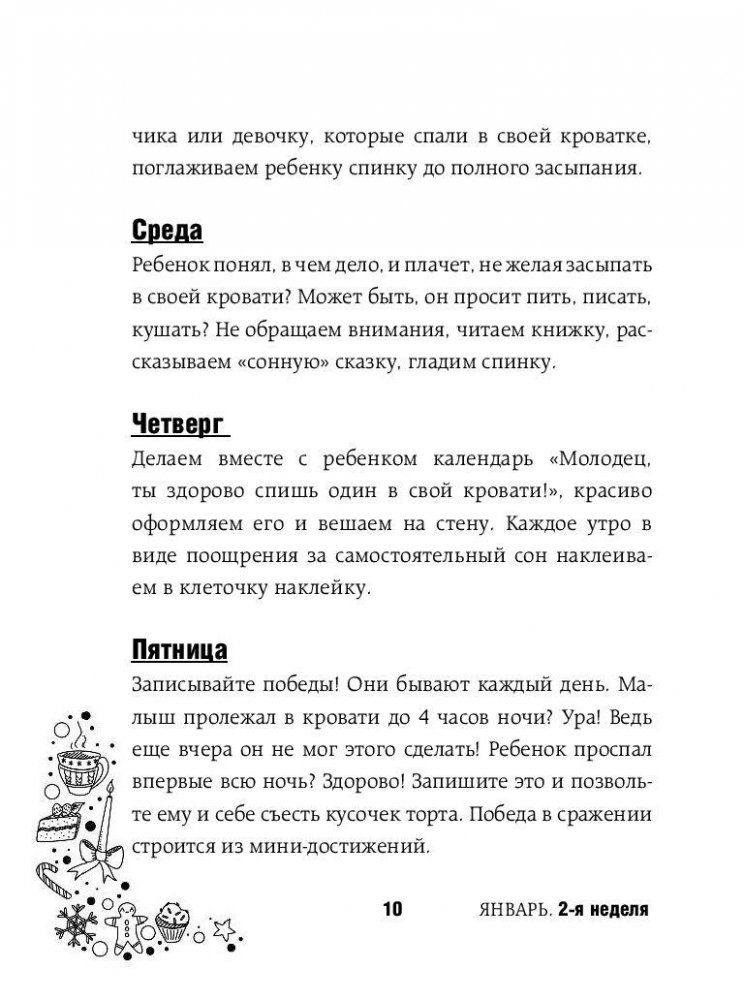 чика или девочку, которые спали в своей кроватке, поглаживаем ребенку спинку до полного засыпания.

Среда

Ребенок понял, в чем дело, и плачет, не желая засыпать в своей кровати? Может быть, он просит пить, писать, кушать? Не обращаем внимания, читаем книжку, рассказываем «сонную» сказку, гладим спинку.

Четверг

Делаем вместе с ребенком календарь «Молодец, ты здорово спишь один в свой кровати!», красиво оформляем его и вешаем на стену. Каждое утро в виде поощрения за самостоятельный сон наклеиваем в клеточку наклейку.

Пятница

Записывайте победы! Они бывают каждый день. Малыш пролежал в кровати до 4 часов ночи? Ура! Ведь еще вчера он не мог этого сделать! Ребенок проспал впервые всю ночь? Здорово! Запишите это и позвольте ему и себе съесть кусочек торта. Победа в сражении строится из мини-достижений.

10 ЯНВАРЬ. 2-я неделя